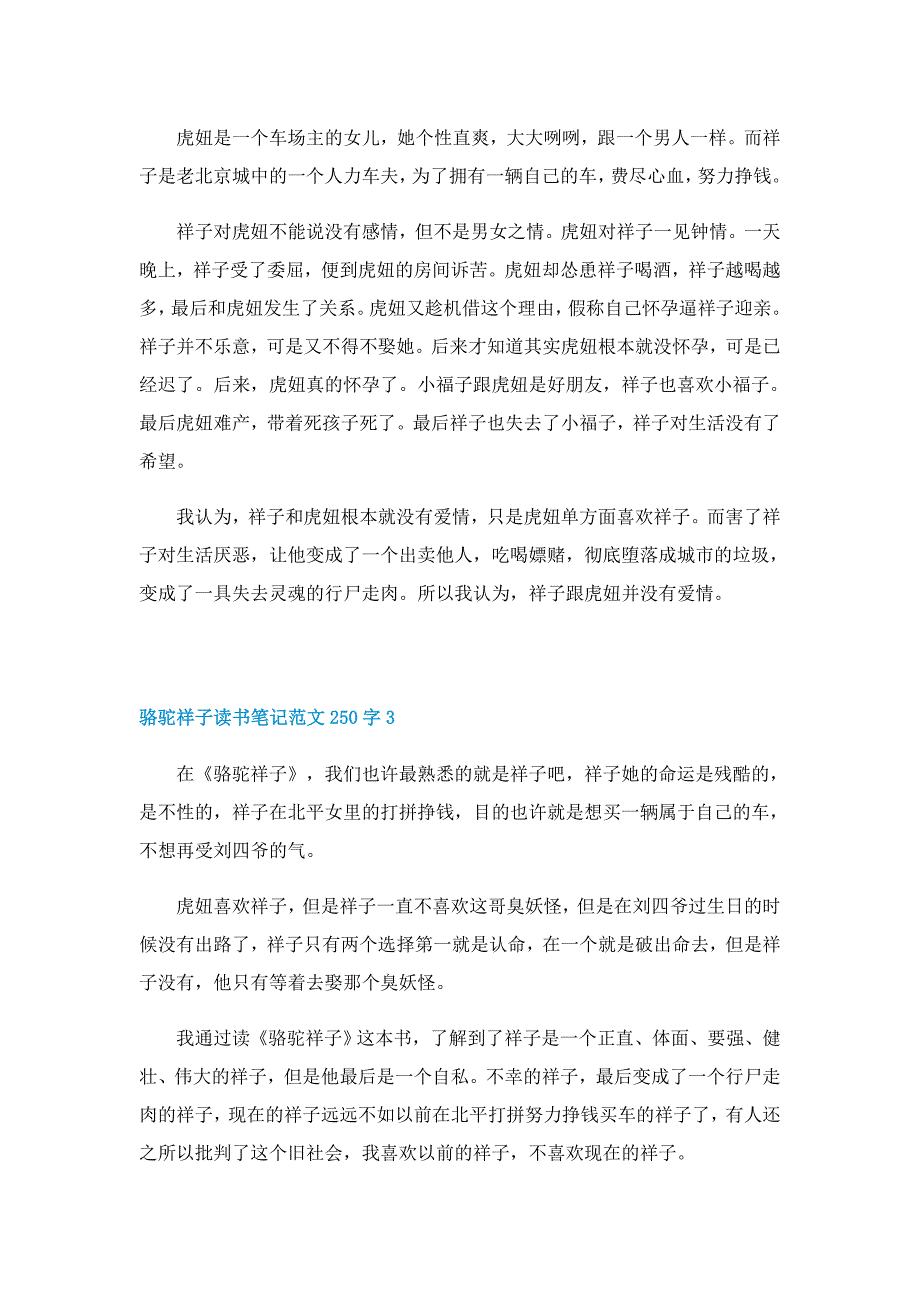 虎妞是一个车场主的女儿，她个性直爽，大大咧咧，跟一个男人一样。而祥子是老北京城中的一个人力车夫，为了拥有一辆自己的车，费尽心血，努力挣钱。

祥子对虎妞不能说没有感情，但不是男女之情。虎妞对祥子一见钟情。一天晚上，祥子受了委屈，便到虎妞的房间诉苦。虎妞却怂恿祥子喝酒，祥子越喝越多，最后和虎妞发生了关系。虎妞又趁机借这个理由，假称自己怀孕逼祥子迎亲。祥子并不乐意，可是又不得不娶她。后来才知道其实虎妞根本就没怀孕，可是已经迟了。后来，虎妞真的怀孕了。小福子跟虎妞是好朋友，祥子也喜欢小福子。最后虎妞难产，带着死孩子死了。最后祥子也失去了小福子，祥子对生活没有了希望。

我认为，祥子和虎妞根本就没有爱情，只是虎妞单方面喜欢祥子。而害了祥子对生活厌恶，让他变成了一个出卖他人，吃喝嫖赌，彻底堕落成城市的垃圾，变成了一具失去灵魂的行尸走肉。所以我认为，祥子跟虎妞并没有爱情。

骆驼祥子读书笔记范文 250 字 3

在《骆驼祥子》，我们也许最熟悉的就是祥子吧，祥子她的命运是残酷的，是不性的，祥子在北平女里的打拼挣钱，目的也许就是想买一辆属于自己的车，不想再受刘四爷的气。

虎妞喜欢祥子，但是祥子一直不喜欢这哥臭妖怪，但是在刘四爷过生日的时候没有出路了，祥子只有两个选择第一就是认命，在一个就是破出命去，但是祥子没有，他只有等着去娶那个臭妖怪。

我通过读《骆驼祥子》这本书，了解到了祥子是一个正直、体面、要强、健壮、伟大的祥子，但是他最后是一个自私。不幸的祥子，最后变成了一个行尸走肉的祥子，现在的祥子远远不如以前在北平打拼努力挣钱买车的祥子了，有人还之所以批判了这个旧社会，我喜欢以前的祥子，不喜欢现在的祥子。